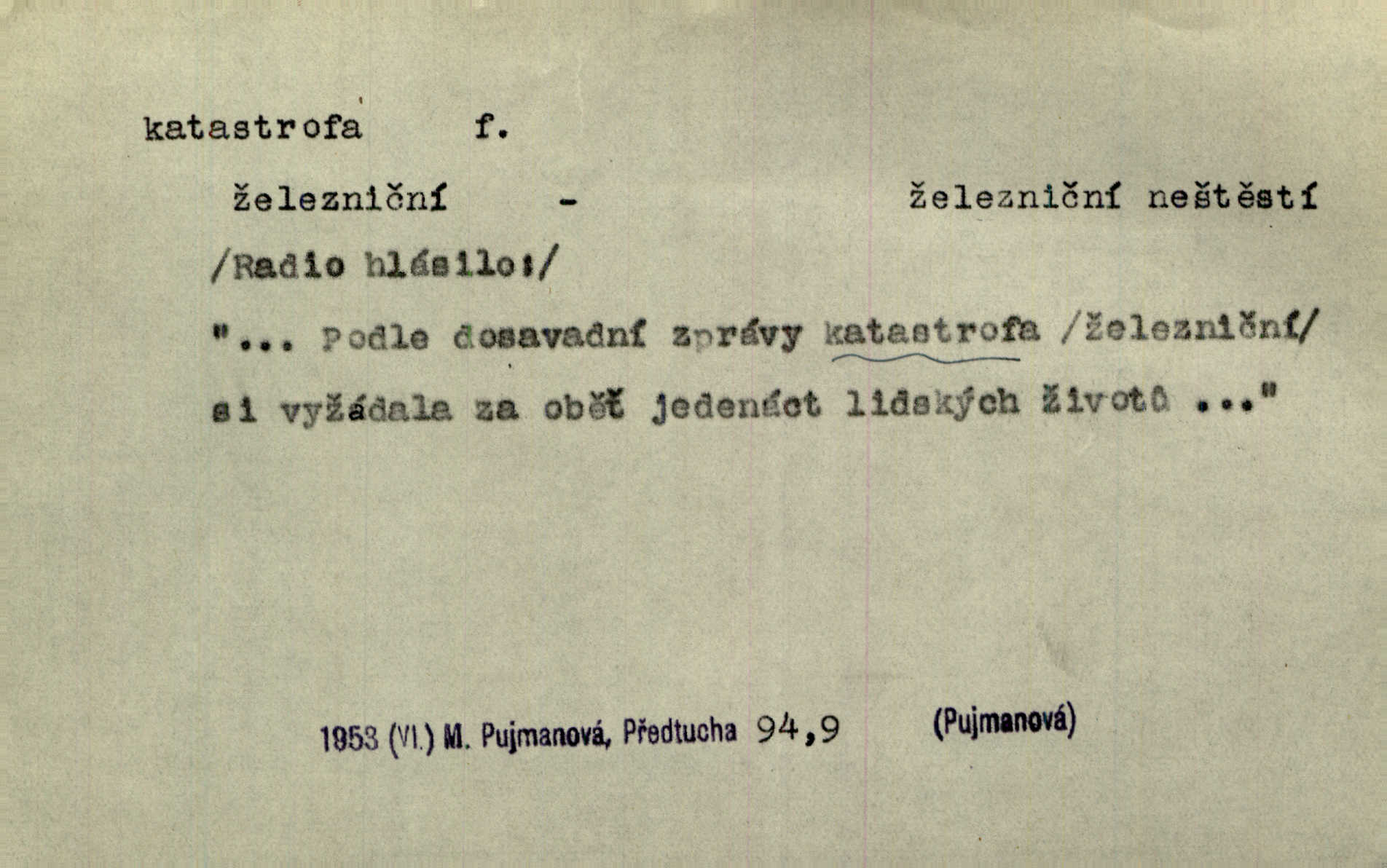 katastrofa f.

železniční - železniční neštěstí

/Radio hlásilo:/

"... Podle dosavadní zprávy katastrofa /železniční/ si vyžádala za oběť jedenáct lidských životů ..."

1953 (VI.) M. Pujmanová, Předtucha 94,9 (Pujmanová)